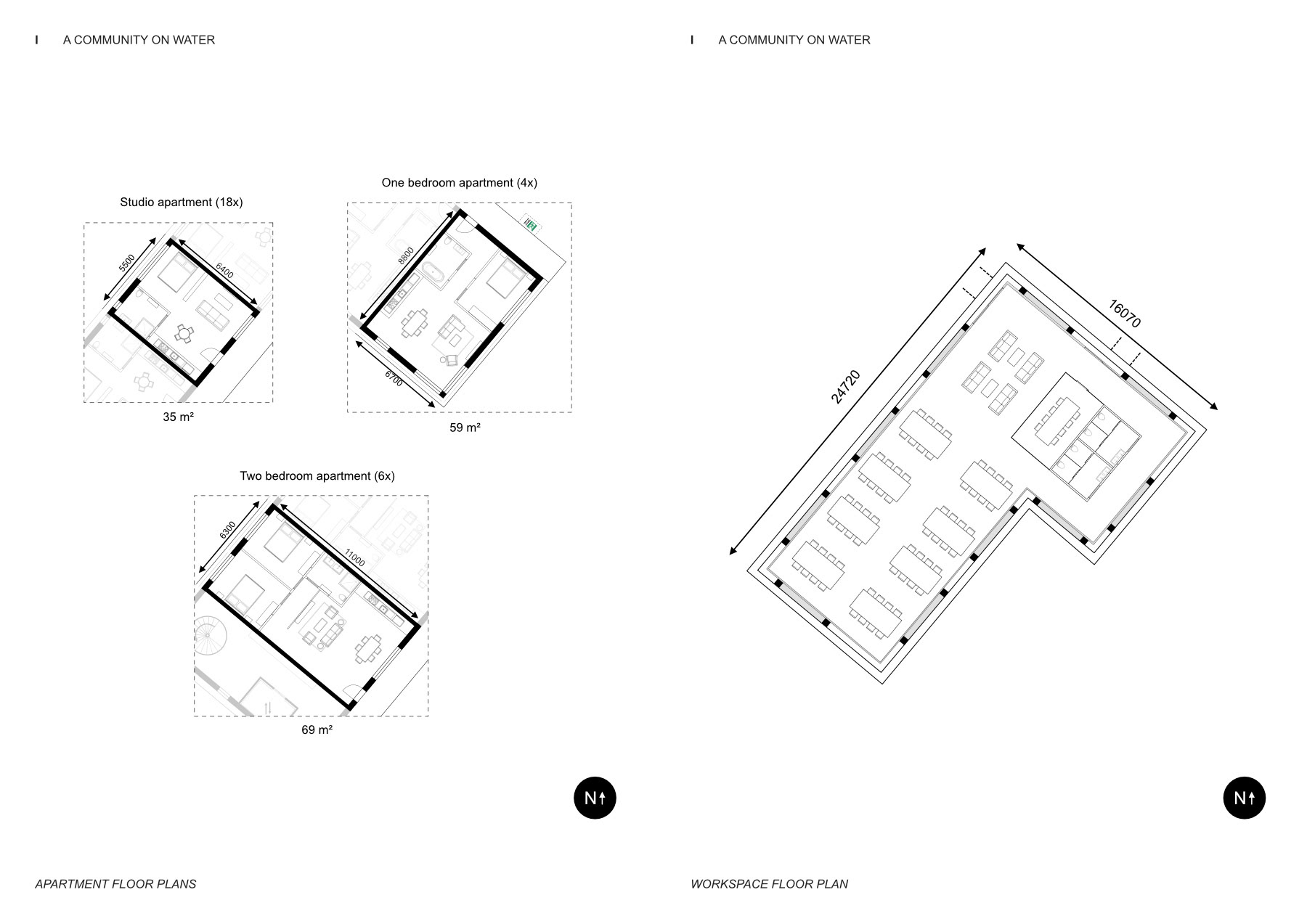 I A COMMUNITY ON WATER

Studio apartment (18x)

5500

6400

35 m²

One bedroom apartment (4x)

8800

6700

59 m²

Two bedroom apartment (6x)

6300

11000

69 m²

N

APARTMENT FLOOR PLANS

I A COMMUNITY ON WATER

24720

16070

N

WORKSPACE FLOOR PLAN